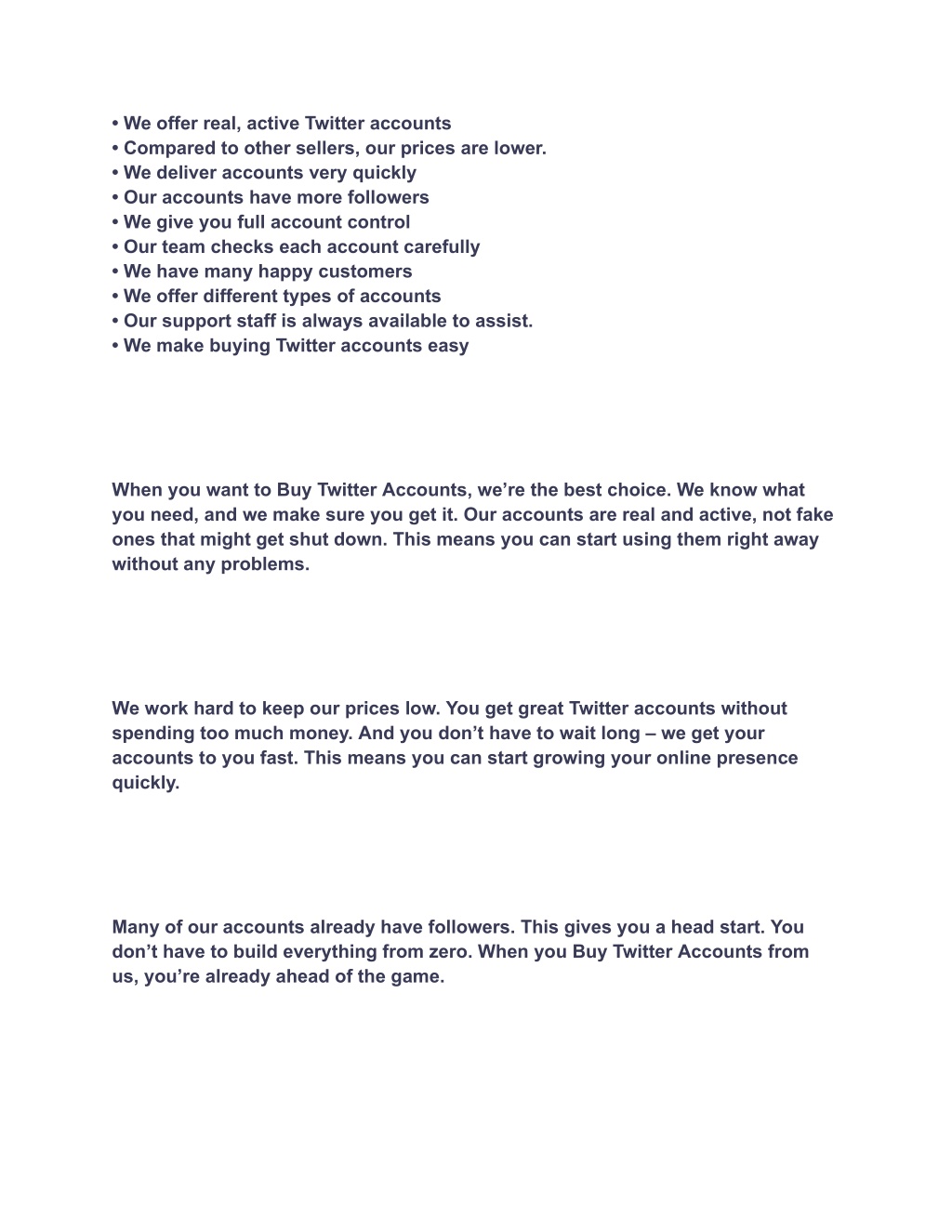 • We offer real, active Twitter accounts
• Compared to other sellers, our prices are lower.
• We deliver accounts very quickly
• Our accounts have more followers
• We give you full account control
• Our team checks each account carefully
• We have many happy customers
• We offer different types of accounts
• Our support staff is always available to assist.
• We make buying Twitter accounts easy

When you want to Buy Twitter Accounts, we’re the best choice. We know what you need, and we make sure you get it. Our accounts are real and active, not fake ones that might get shut down. This means you can start using them right away without any problems.

We work hard to keep our prices low. You get great Twitter accounts without spending too much money. And you don’t have to wait long – we get your accounts to you fast. This means you can start growing your online presence quickly.

Many of our accounts already have followers. This gives you a head start. You don’t have to build everything from zero. When you Buy Twitter Accounts from us, you’re already ahead of the game.